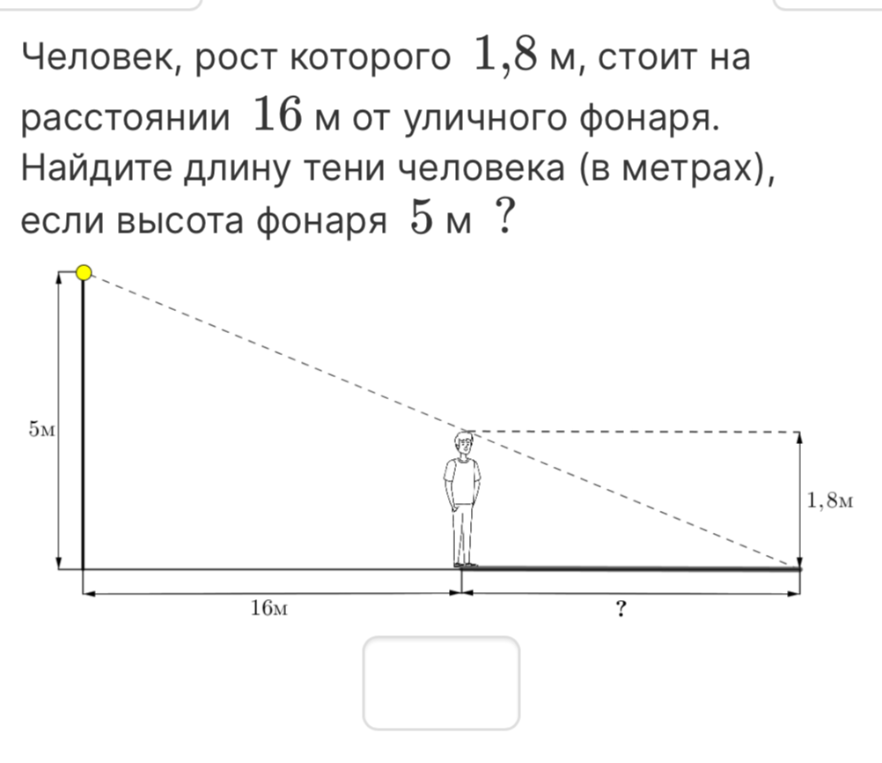 Человек, рост которого $1{,}8$ м, стоит на расстоянии $16$ м от уличного фонаря. Найдите длину тени человека (в метрах), если высота фонаря $5$ м ?

5м

1,8м

16м

?